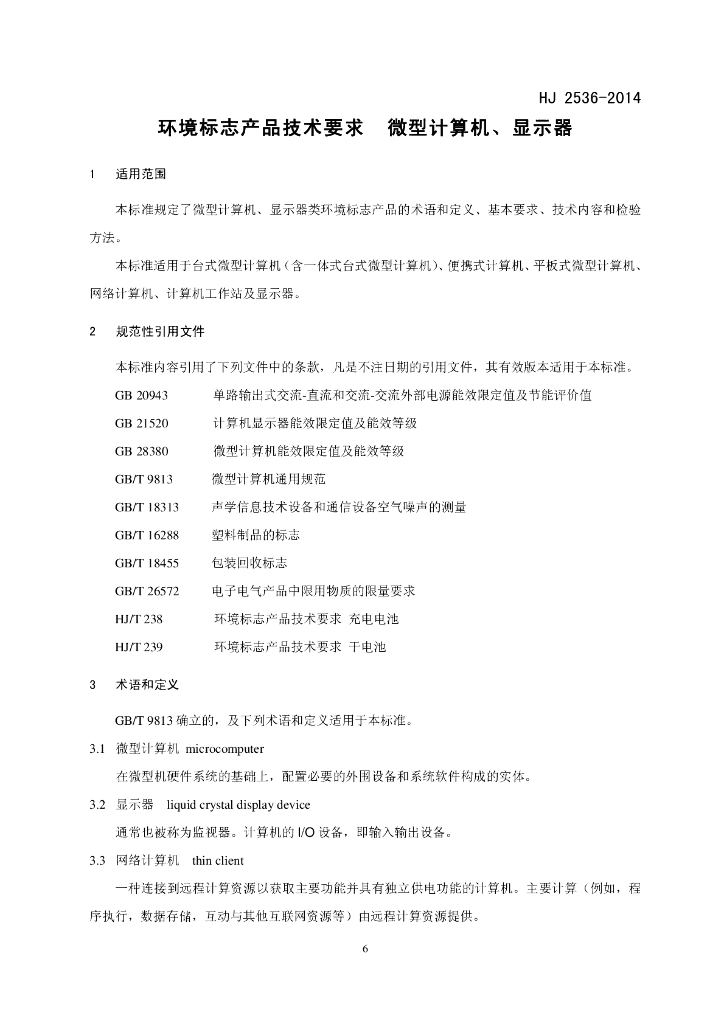 HJ 2536-2014

环境标志产品技术要求　微型计算机、显示器

1　适用范围

本标准规定了微型计算机、显示器类环境标志产品的术语和定义、基本要求、技术内容和检验方法。

本标准适用于台式微型计算机（含一体式台式微型计算机）、便携式计算机、平板式微型计算机、网络计算机、计算机工作站及显示器。

2　规范性引用文件

本标准内容引用了下列文件中的条款，凡是不注日期的引用文件，其有效版本适用于本标准。

GB 20943　单路输出式交流-直流和交流-交流外部电源能效限定值及节能评价值

GB 21520　计算机显示器能效限定值及能效等级

GB 28380　微型计算机能效限定值及能效等级

GB/T 9813　微型计算机通用规范

GB/T 18313　声学信息技术设备和通信设备空气噪声的测量

GB/T 16288　塑料制品的标志

GB/T 18455　包装回收标志

GB/T 26572　电子电气产品中限用物质的限量要求

HJ/T 238　环境标志产品技术要求 充电电池

HJ/T 239　环境标志产品技术要求 干电池

3　术语和定义

GB/T 9813 确立的，及下列术语和定义适用于本标准。

3.1　微型计算机 microcomputer

在微型机硬件系统的基础上，配置必要的外围设备和系统软件构成的实体。

3.2　显示器　liquid crystal display device

通常也被称为监视器。计算机的 I/O 设备，即输入输出设备。

3.3　网络计算机　thin client

一种连接到远程计算资源以获取主要功能并具有独立供电功能的计算机。主要计算（例如，程序执行，数据存储，互动与其他互联网资源等）由远程计算资源提供。

6